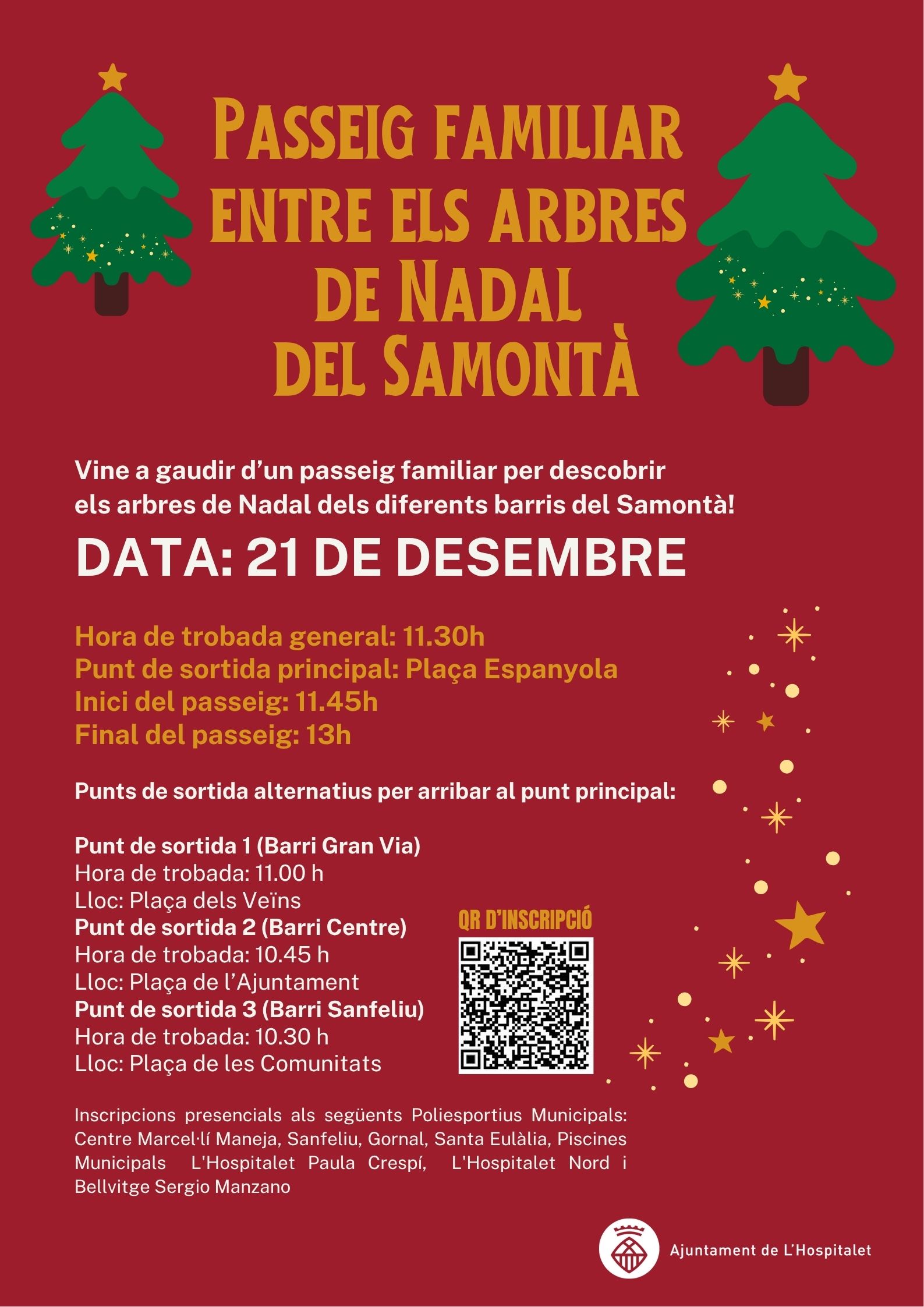 PASSEIG FAMILIAR ENTRE ELS ARBRES DE NADAL DEL SAMONTÀ

Vine a gaudir d'un passeig familiar per descobrir els arbres de Nadal dels diferents barris del Samontà!

DATA: 21 DE DESEMBRE

Hora de trobada general: 11.30h
Punt de sortida principal: Plaça Espanyola
Inici del passeig: 11.45h
Final del passeig: 13h

Punts de sortida alternatius per arribar al punt principal:

Punt de sortida 1 (Barri Gran Via)
Hora de trobada: 11.00 h
Lloc: Plaça dels Veïns
Punt de sortida 2 (Barri Centre)
Hora de trobada: 10.45 h
Lloc: Plaça de l'Ajuntament
Punt de sortida 3 (Barri Sanfeliu)
Hora de trobada: 10.30 h
Lloc: Plaça de les Comunitats

QR D'INSCRIPCIÓ

Inscripcions presencials als següents Poliesportius Municipals: Centre Marcel·lí Maneja, Sanfeliu, Gornal, Santa Eulàlia, Piscines Municipals L'Hospitalet Paula Crespí, L'Hospitalet Nord i Bellvitge Sergio Manzano

Ajuntament de L'Hospitalet